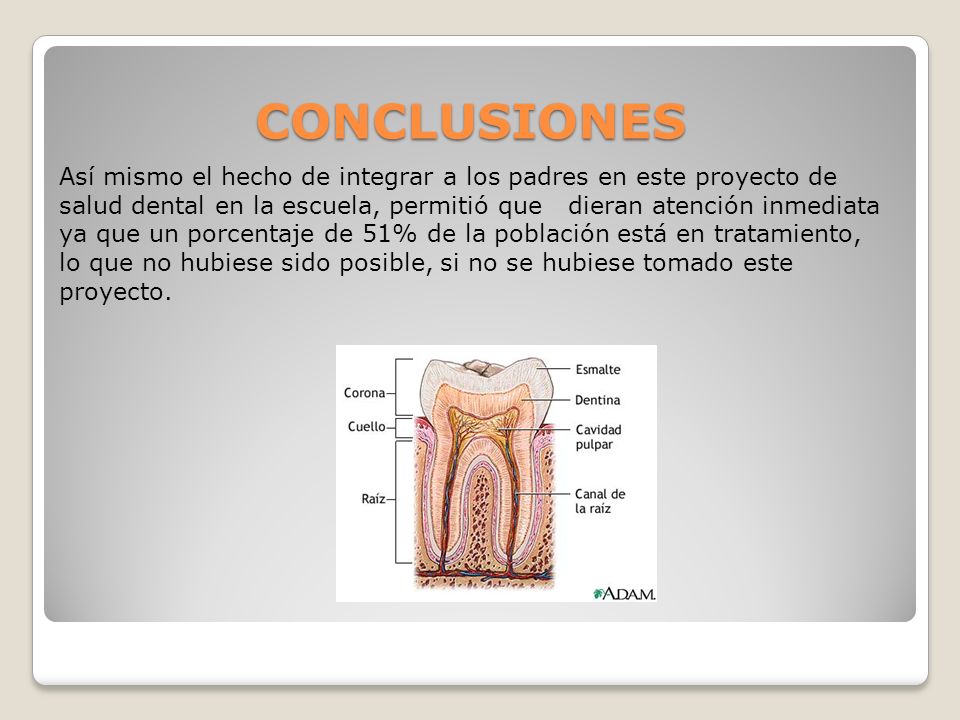 CONCLUSIONES

Así mismo el hecho de integrar a los padres en este proyecto de salud dental en la escuela, permitió que dieran atención inmediata ya que un porcentaje de 51% de la población está en tratamiento, lo que no hubiese sido posible, si no se hubiese tomado este proyecto.

Corona
Cuello
Raíz
Esmalte
Dentina
Cavidad pulpar
Canal de la raíz
A.D.A.M.